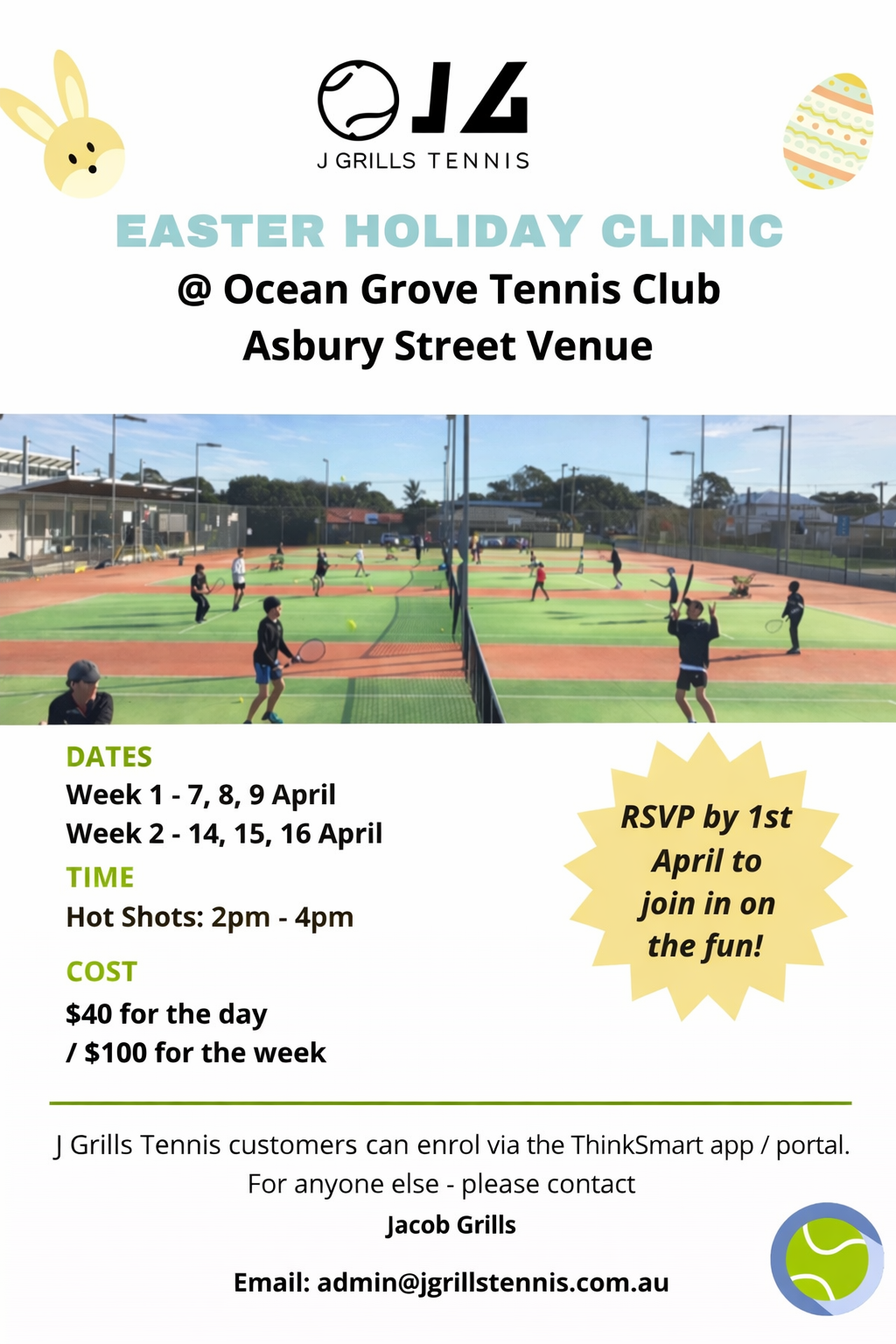 JG
J GRILLS TENNIS

EASTER HOLIDAY CLINIC
@ Ocean Grove Tennis Club
Asbury Street Venue

DATES
Week 1 - 7, 8, 9 April
Week 2 - 14, 15, 16 April

TIME
Hot Shots: 2pm - 4pm

COST
$40 for the day
/ $100 for the week

RSVP by 1st April to join in on the fun!

J Grills Tennis customers can enrol via the ThinkSmart app / portal. For anyone else - please contact

Jacob Grills

Email: admin@jgrillstennis.com.au